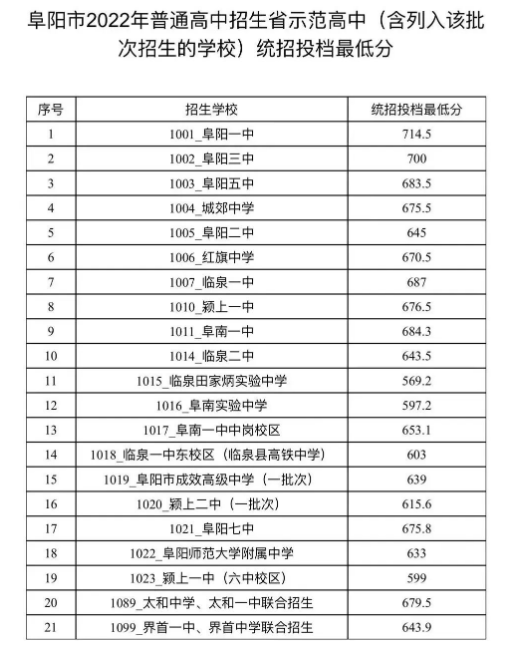 阜阳市2022年普通高中招生省示范高中（含列入该批次招生的学校）统招投档最低分

| 序号 | 招生学校 | 统招投档最低分 |
|---|---|---|
| 1 | 1001_阜阳一中 | 714.5 |
| 2 | 1002_阜阳三中 | 700 |
| 3 | 1003_阜阳五中 | 683.5 |
| 4 | 1004_城郊中学 | 675.5 |
| 5 | 1005_阜阳二中 | 645 |
| 6 | 1006_红旗中学 | 670.5 |
| 7 | 1007_临泉一中 | 687 |
| 8 | 1010_颍上一中 | 676.5 |
| 9 | 1011_阜南一中 | 684.3 |
| 10 | 1014_临泉二中 | 643.5 |
| 11 | 1015_临泉田家炳实验中学 | 569.2 |
| 12 | 1016_阜南实验中学 | 597.2 |
| 13 | 1017_阜南一中中岗校区 | 653.1 |
| 14 | 1018_临泉一中东校区（临泉县高铁中学） | 603 |
| 15 | 1019_阜阳市成效高级中学（一批次） | 639 |
| 16 | 1020_颍上二中（一批次） | 615.6 |
| 17 | 1021_阜阳七中 | 675.8 |
| 18 | 1022_阜阳师范大学附属中学 | 633 |
| 19 | 1023_颍上一中（六中校区） | 599 |
| 20 | 1089_太和中学、太和一中联合招生 | 679.5 |
| 21 | 1099_界首一中、界首中学联合招生 | 643.9 |